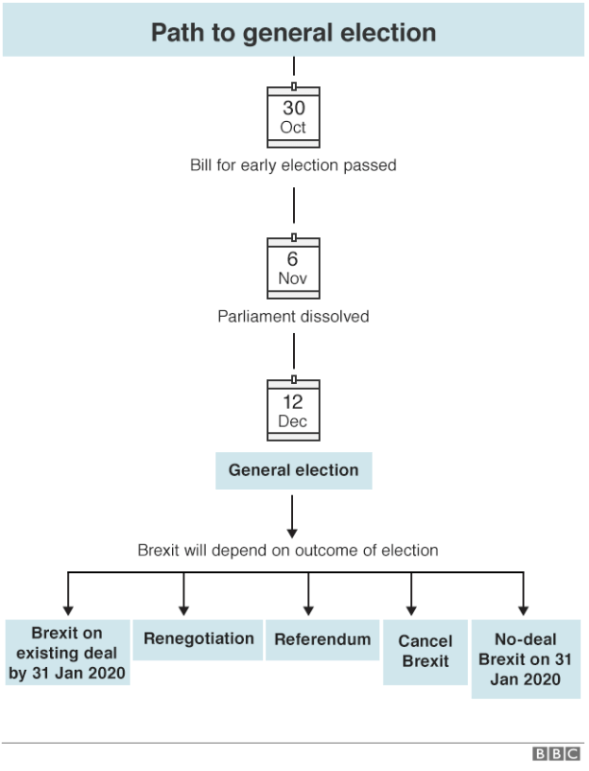 Path to general election

30
Oct
Bill for early election passed

6
Nov
Parliament dissolved

12
Dec

General election

Brexit will depend on outcome of election

Brexit on existing deal by 31 Jan 2020

Renegotiation

Referendum

Cancel Brexit

No-deal Brexit on 31 Jan 2020

BBC